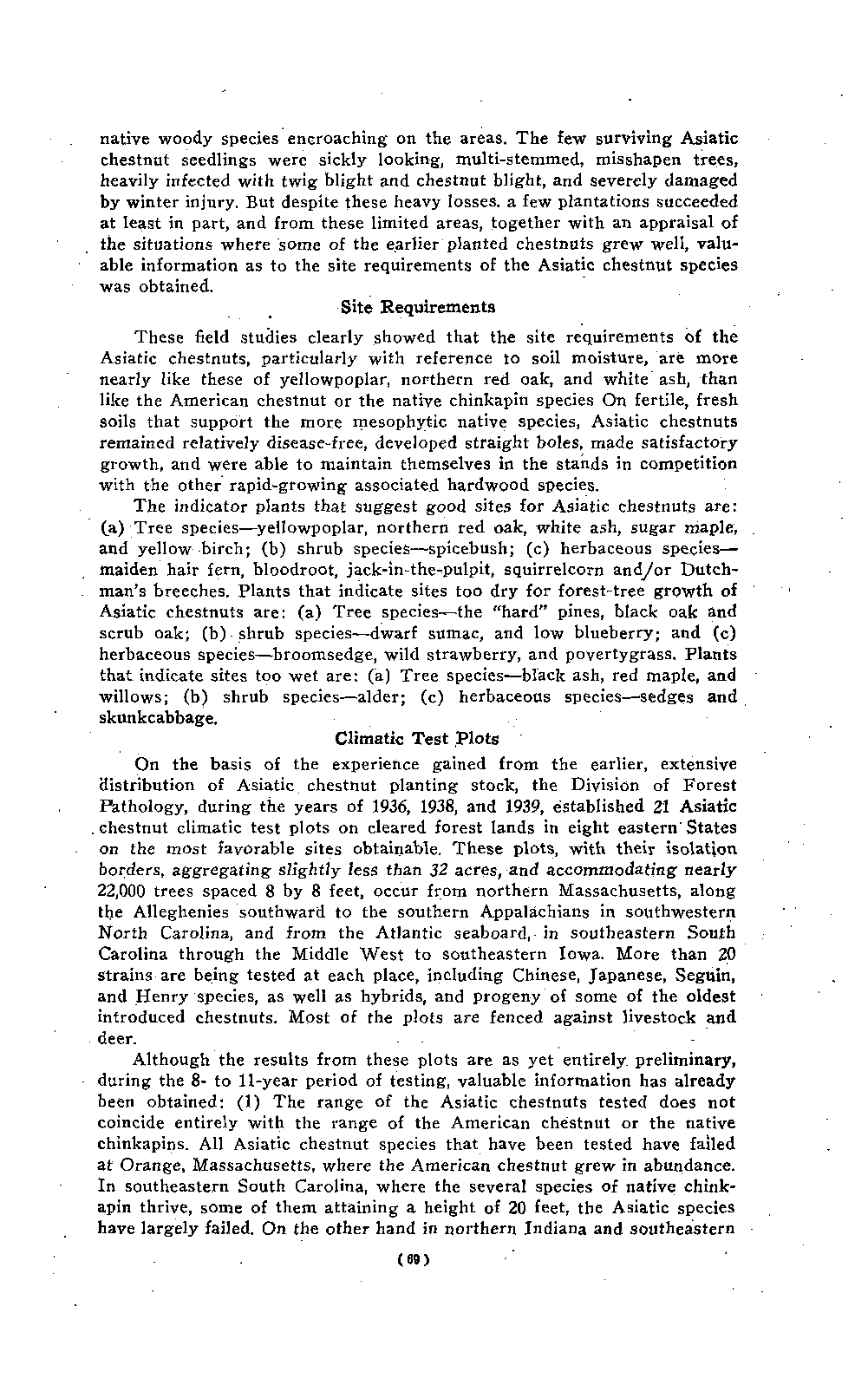 native woody species encroaching on the areas. The few surviving Asiatic chestnut seedlings were sickly looking, multi-stemmed, misshapen trees, heavily infected with twig blight and chestnut blight, and severely damaged by winter injury. But despite these heavy losses. a few plantations succeeded at least in part, and from these limited areas, together with an appraisal of the situations where some of the earlier planted chestnuts grew well, valuable information as to the site requirements of the Asiatic chestnut species was obtained.

Site Requirements

These field studies clearly showed that the site requirements of the Asiatic chestnuts, particularly with reference to soil moisture, are more nearly like these of yellowpoplar, northern red oak, and white ash, than like the American chestnut or the native chinkapin species On fertile, fresh soils that support the more mesophytic native species, Asiatic chestnuts remained relatively disease-free, developed straight boles, made satisfactory growth, and were able to maintain themselves in the stands in competition with the other rapid-growing associated hardwood species.

The indicator plants that suggest good sites for Asiatic chestnuts are: (a) Tree species—yellowpoplar, northern red oak, white ash, sugar maple, and yellow birch; (b) shrub species—spicebush; (c) herbaceous species—maiden hair fern, bloodroot, jack-in-the-pulpit, squirrelcorn and/or Dutchman's breeches. Plants that indicate sites too dry for forest-tree growth of Asiatic chestnuts are: (a) Tree species—the "hard" pines, black oak and scrub oak; (b) shrub species—dwarf sumac, and low blueberry; and (c) herbaceous species—broomsedge, wild strawberry, and povertygrass. Plants that indicate sites too wet are: (a) Tree species—black ash, red maple, and willows; (b) shrub species—alder; (c) herbaceous species—sedges and skunkcabbage.

Climatic Test Plots

On the basis of the experience gained from the earlier, extensive distribution of Asiatic chestnut planting stock, the Division of Forest Pathology, during the years of 1936, 1938, and 1939, established 21 Asiatic chestnut climatic test plots on cleared forest lands in eight eastern States on the most favorable sites obtainable. These plots, with their isolation borders, aggregating slightly less than 32 acres, and accommodating nearly 22,000 trees spaced 8 by 8 feet, occur from northern Massachusetts, along the Alleghenies southward to the southern Appalachians in southwestern North Carolina, and from the Atlantic seaboard, in southeastern South Carolina through the Middle West to southeastern Iowa. More than 20 strains are being tested at each place, including Chinese, Japanese, Seguin, and Henry species, as well as hybrids, and progeny of some of the oldest introduced chestnuts. Most of the plots are fenced against livestock and deer.

Although the results from these plots are as yet entirely preliminary, during the 8- to 11-year period of testing, valuable information has already been obtained: (1) The range of the Asiatic chestnuts tested does not coincide entirely with the range of the American chestnut or the native chinkapins. All Asiatic chestnut species that have been tested have failed at Orange, Massachusetts, where the American chestnut grew in abundance. In southeastern South Carolina, where the several species of native chinkapin thrive, some of them attaining a height of 20 feet, the Asiatic species have largely failed. On the other hand in northern Indiana and southeastern

(69)